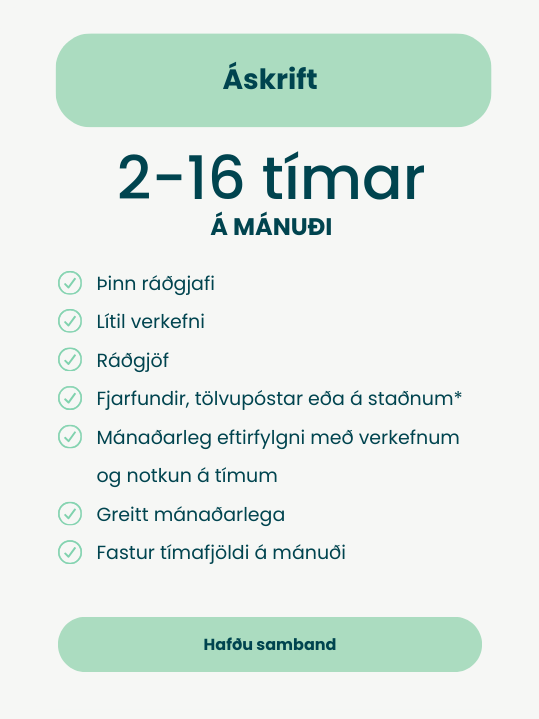 Áskrift

2-16 tímar
Á MÁNUÐI

Þinn ráðgjafi
Lítil verkefni
Ráðgjöf
Fjarfundir, tölvupóstar eða á staðnum*
Mánaðarleg eftirfylgni með verkefnum og notkun á tímum
Greitt mánaðarlega
Fastur tímafjöldi á mánuði

Hafðu samband